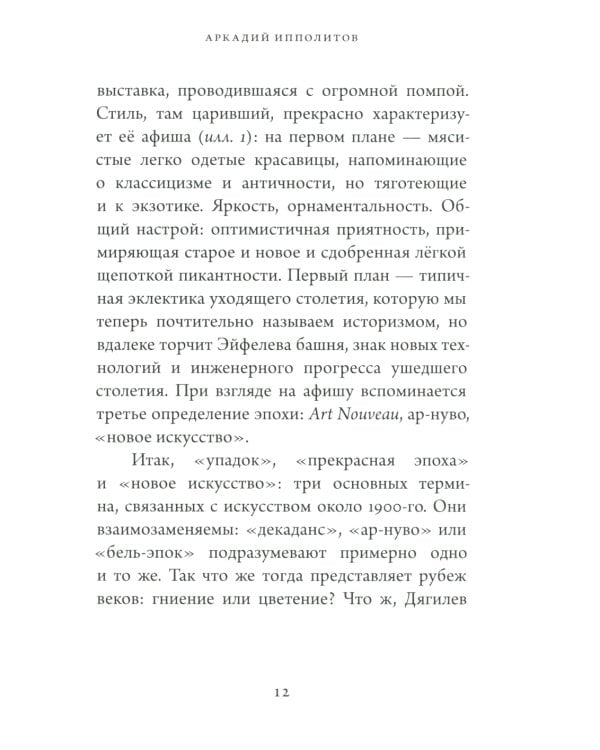 АРКАДИЙ ИППОЛИТОВ

выставка, проводившаяся с огромной помпой. Стиль, там царивший, прекрасно характеризует её афиша (илл. 1): на первом плане — мясистые легко одетые красавицы, напоминающие о классицизме и античности, но тяготеющие и к экзотике. Яркость, орнаментальность. Общий настрой: оптимистичная приятность, примиряющая старое и новое и сдобренная лёгкой щепоткой пикантности. Первый план — типичная эклектика уходящего столетия, которую мы теперь почтительно называем историзмом, но вдалеке торчит Эйфелева башня, знак новых технологий и инженерного прогресса ушедшего столетия. При взгляде на афишу вспоминается третье определение эпохи: Art Nouveau, ар-нуво, «новое искусство».

Итак, «упадок», «прекрасная эпоха» и «новое искусство»: три основных термина, связанных с искусством около 1900-го. Они взаимозаменяемы: «декаданс», «ар-нуво» или «бель-эпок» подразумевают примерно одно и то же. Так что же тогда представляет рубеж веков: гниение или цветение? Что ж, Дягилев

12